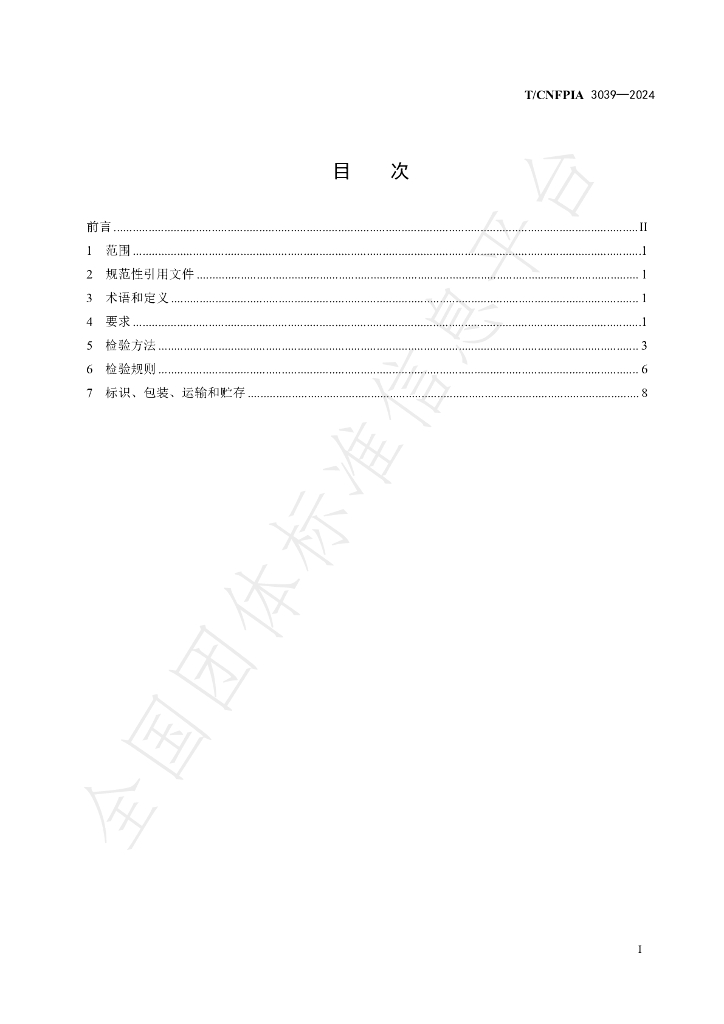 T/CNFPIA 3039—2024

目 次

前言 II
1 范围 1
2 规范性引用文件 1
3 术语和定义 1
4 要求 1
5 检验方法 3
6 检验规则 6
7 标识、包装、运输和贮存 8

I

全国团体标准信息平台